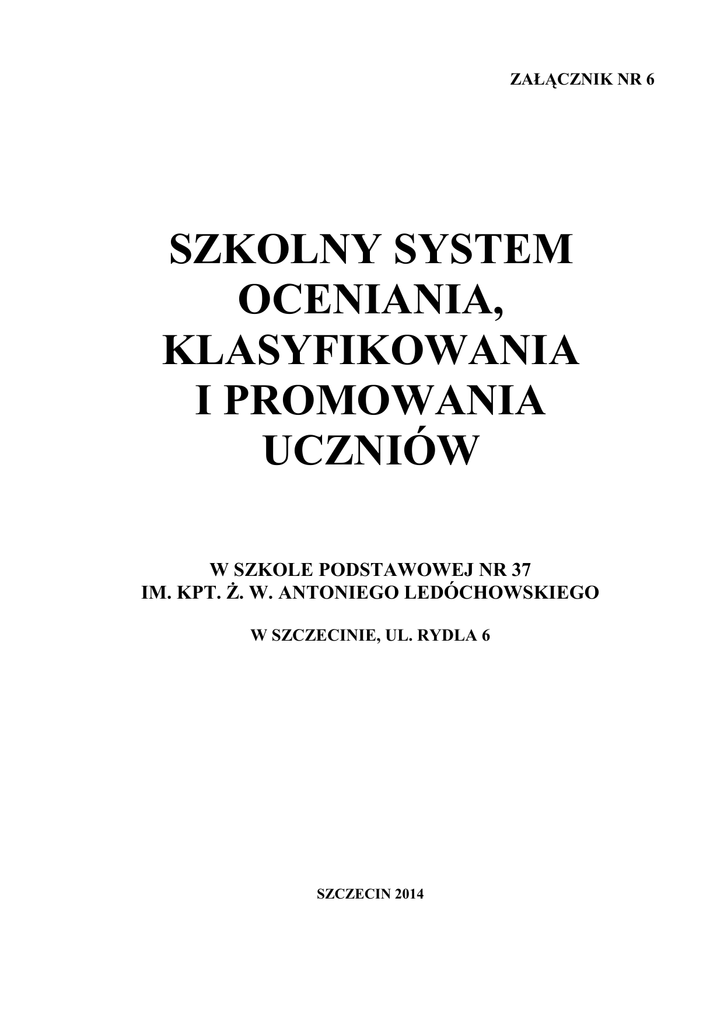 ZAŁĄCZNIK NR 6

SZKOLNY SYSTEM
OCENIANIA,
KLASYFIKOWANIA
I PROMOWANIA
UCZNIÓW

W SZKOLE PODSTAWOWEJ NR 37
IM. KPT. Ż. W. ANTONIEGO LEDÓCHOWSKIEGO

W SZCZECINIE, UL. RYDLA 6

SZCZECIN 2014